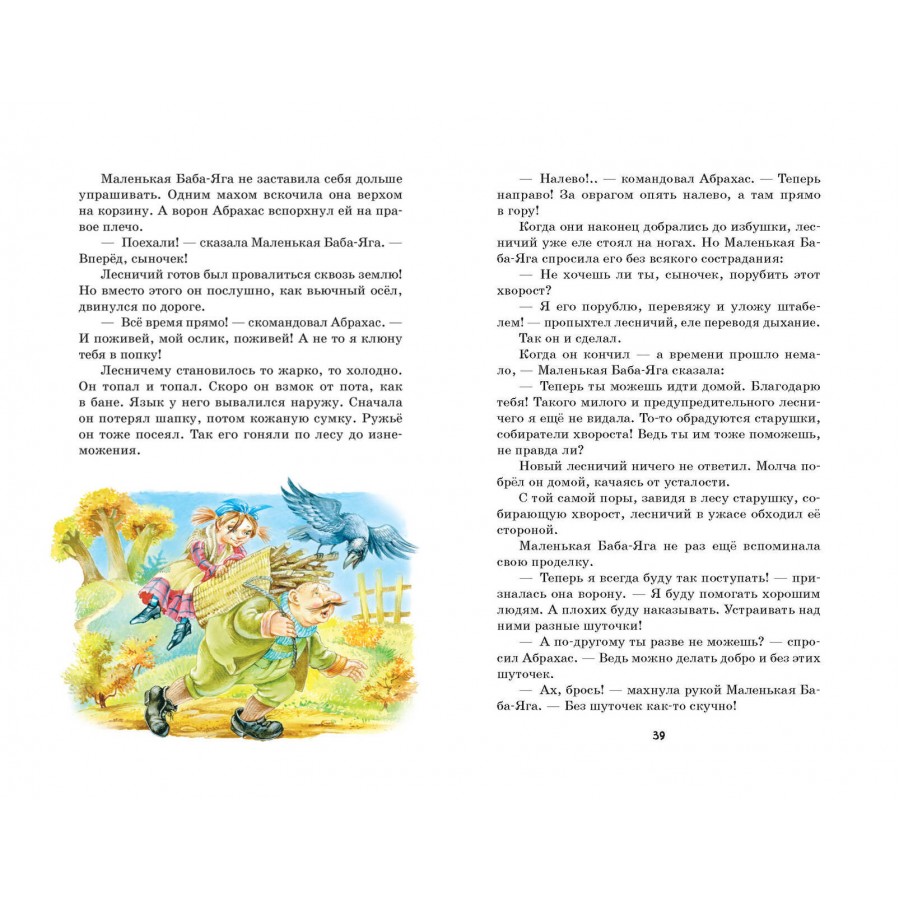 Маленькая Баба-Яга не заставила себя дольше упрашивать. Одним махом вскочила она верхом на корзину. А ворон Абрахас вспорхнул ей на правое плечо.

— Поехали! — сказала Маленькая Баба-Яга. — Вперёд, сыночек!

Лесничий готов был провалиться сквозь землю! Но вместо этого он послушно, как вьючный осёл, двинулся по дороге.

— Всё время прямо! — скомандовал Абрахас. — И поживей, мой ослик, поживей! А не то я клюну тебя в попку!

Лесничему становилось то жарко, то холодно. Он топал и топал. Скоро он взмок от пота, как в бане. Язык у него вывалился наружу. Сначала он потерял шапку, потом кожаную сумку. Ружьё он тоже посеял. Так его гоняли по лесу до изнеможения.

— Налево!.. — командовал Абрахас. — Теперь направо! За оврагом опять налево, а там прямо в гору!

Когда они наконец добрались до избушки, лесничий уже еле стоял на ногах. Но Маленькая Баба-Яга спросила его без всякого сострадания:

— Не хочешь ли ты, сыночек, порубить этот хворост?

— Я его порублю, перевяжу и уложу штабелем! — пропыхтел лесничий, еле переводя дыхание.

Так он и сделал.

Когда он кончил — а времени прошло немало, — Маленькая Баба-Яга сказала:

— Теперь ты можешь идти домой. Благодарю тебя! Такого милого и предупредительного лесничего я ещё не видала. То-то обрадуются старушки, собиратели хвороста! Ведь ты им тоже поможешь, не правда ли?

Новый лесничий ничего не ответил. Молча побрёл он домой, качаясь от усталости.

С той самой поры, завидя в лесу старушку, собирающую хворост, лесничий в ужасе обходил её стороной.

Маленькая Баба-Яга не раз ещё вспоминала свою проделку.

— Теперь я всегда буду так поступать! — призналась она ворону. — Я буду помогать хорошим людям. А плохих буду наказывать. Устраивать над ними разные шуточки!

— А по-другому ты разве не можешь? — спросил Абрахас. — Ведь можно делать добро и без этих шуточек.

— Ах, брось! — махнула рукой Маленькая Баба-Яга. — Без шуточек как-то скучно!

39